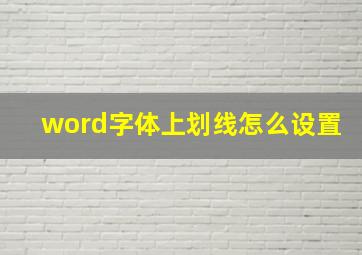 word字体上划线怎么设置